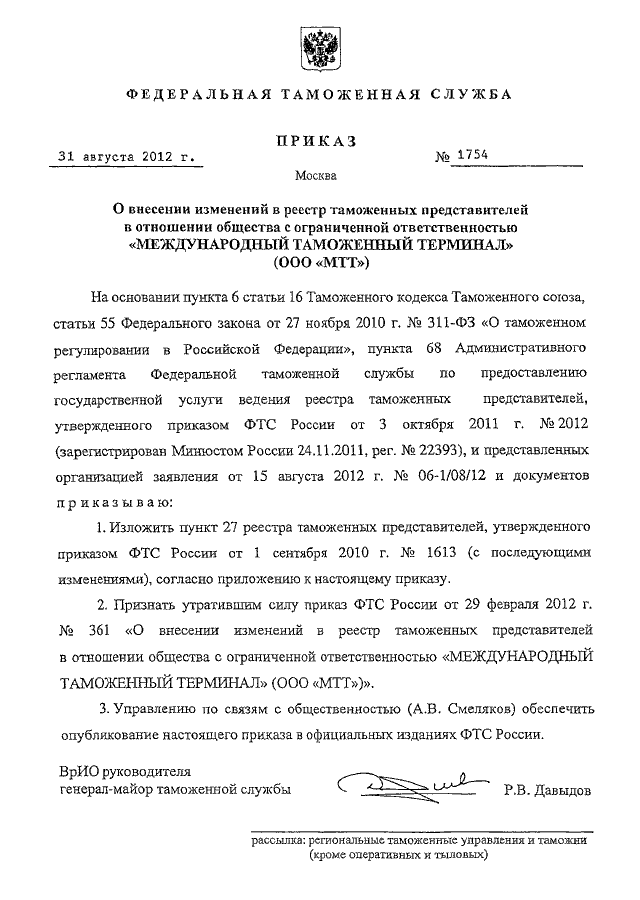 ФЕДЕРАЛЬНАЯ ТАМОЖЕННАЯ СЛУЖБА

ПРИКАЗ

31 августа 2012 г. № 1754

Москва

О внесении изменений в реестр таможенных представителей в отношении общества с ограниченной ответственностью «МЕЖДУНАРОДНЫЙ ТАМОЖЕННЫЙ ТЕРМИНАЛ» (ООО «МТТ»)

На основании пункта 6 статьи 16 Таможенного кодекса Таможенного союза, статьи 55 Федерального закона от 27 ноября 2010 г. № 311-ФЗ «О таможенном регулировании в Российской Федерации», пункта 68 Административного регламента Федеральной таможенной службы по предоставлению государственной услуги ведения реестра таможенных представителей, утвержденного приказом ФТС России от 3 октября 2011 г. № 2012 (зарегистрирован Минюстом России 24.11.2011, рег. № 22393), и представленных организацией заявления от 15 августа 2012 г. № 06-1/08/12 и документов приказываю:

1. Изложить пункт 27 реестра таможенных представителей, утвержденного приказом ФТС России от 1 сентября 2010 г. № 1613 (с последующими изменениями), согласно приложению к настоящему приказу.

2. Признать утратившим силу приказ ФТС России от 29 февраля 2012 г. № 361 «О внесении изменений в реестр таможенных представителей в отношении общества с ограниченной ответственностью «МЕЖДУНАРОДНЫЙ ТАМОЖЕННЫЙ ТЕРМИНАЛ» (ООО «МТТ»)».

3. Управлению по связям с общественностью (А.В. Смеляков) обеспечить опубликование настоящего приказа в официальных изданиях ФТС России.

ВрИО руководителя
генерал-майор таможенной службы Р.В. Давыдов

рассылка: региональные таможенные управления и таможни (кроме оперативных и тыловых)